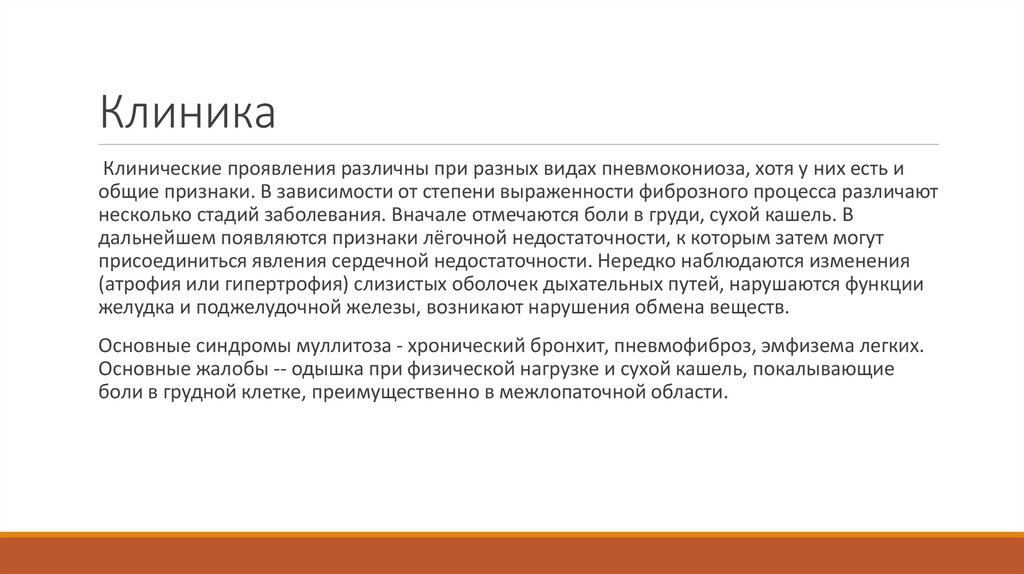 Клиника

Клинические проявления различны при разных видах пневмокониоза, хотя у них есть и общие признаки. В зависимости от степени выраженности фиброзного процесса различают несколько стадий заболевания. Вначале отмечаются боли в груди, сухой кашель. В дальнейшем появляются признаки лёгочной недостаточности, к которым затем могут присоединиться явления сердечной недостаточности. Нередко наблюдаются изменения (атрофия или гипертрофия) слизистых оболочек дыхательных путей, нарушаются функции желудка и поджелудочной железы, возникают нарушения обмена веществ.

Основные синдромы муллитоза - хронический бронхит, пневмофиброз, эмфизема легких. Основные жалобы -- одышка при физической нагрузке и сухой кашель, покалывающие боли в грудной клетке, преимущественно в межлопаточной области.